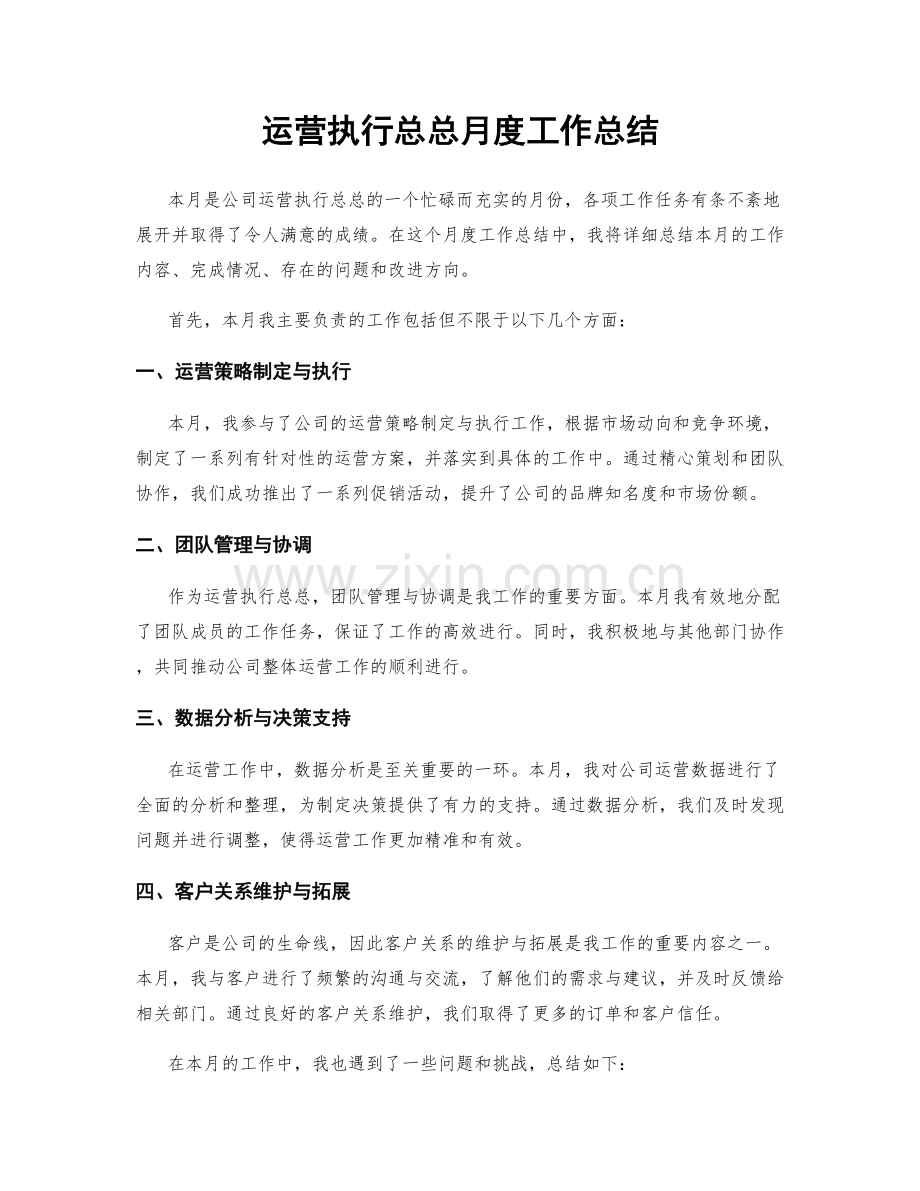 运营执行总总月度工作总结

本月是公司运营执行总总的一个忙碌而充实的月份，各项工作任务有条不紊地展开并取得了令人满意的成绩。在这个月度工作总结中，我将详细总结本月的工作内容、完成情况、存在的问题和改进方向。

首先，本月我主要负责的工作包括但不限于以下几个方面：

一、运营策略制定与执行

本月，我参与了公司的运营策略制定与执行工作，根据市场动向和竞争环境，制定了一系列有针对性的运营方案，并落实到具体的工作中。通过精心策划和团队协作，我们成功推出了一系列促销活动，提升了公司的品牌知名度和市场份额。

二、团队管理与协调

作为运营执行总总，团队管理与协调是我工作的重要方面。本月我有效地分配了团队成员的工作任务，保证了工作的高效进行。同时，我积极地与其他部门协作，共同推动公司整体运营工作的顺利进行。

三、数据分析与决策支持

在运营工作中，数据分析是至关重要的一环。本月，我对公司运营数据进行了全面的分析和整理，为制定决策提供了有力的支持。通过数据分析，我们及时发现问题并进行调整，使得运营工作更加精准和有效。

四、客户关系维护与拓展

客户是公司的生命线，因此客户关系的维护与拓展是我工作的重要内容之一。本月，我与客户进行了频繁的沟通与交流，了解他们的需求与建议，并及时反馈给相关部门。通过良好的客户关系维护，我们取得了更多的订单和客户信任。

在本月的工作中，我也遇到了一些问题和挑战，总结如下：

www.zixin.com.cn